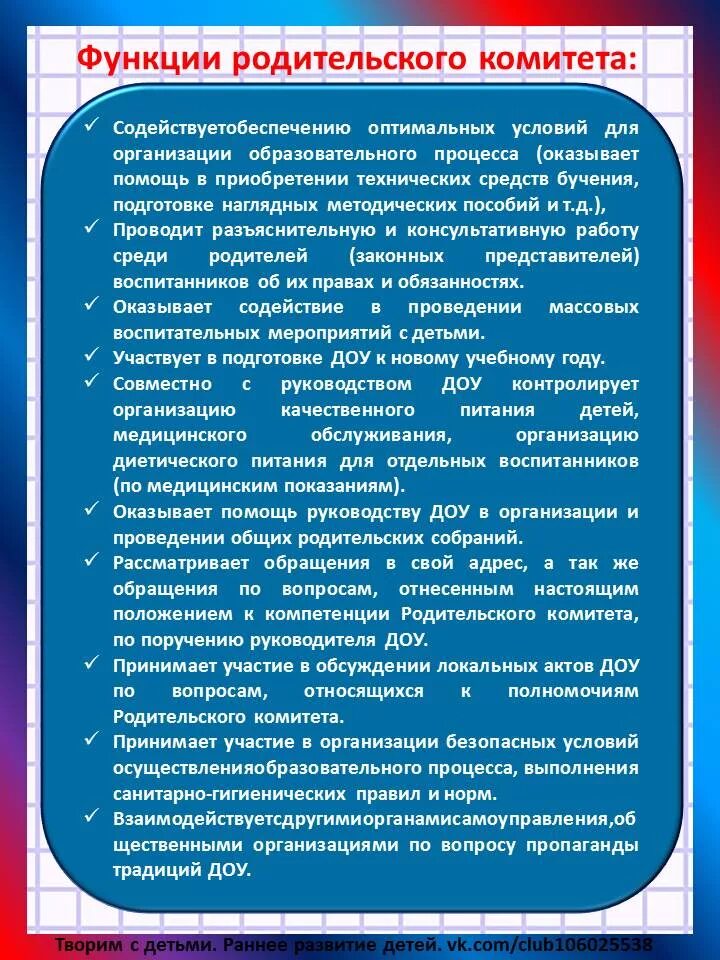 Функции родительского комитета:

✓ Содействуетобеспечению оптимальных условий для организации образовательного процесса (оказывает помощь в приобретении технических средств бучения, подготовке наглядных методических пособий и т.д.),

✓ Проводит разъяснительную и консультативную работу среди родителей (законных представителей) воспитанников об их правах и обязанностях.

✓ Оказывает содействие в проведении массовых воспитательных мероприятий с детьми.

✓ Участвует в подготовке ДОУ к новому учебному году.

✓ Совместно с руководством ДОУ контролирует организацию качественного питания детей, медицинского обслуживания, организацию диетического питания для отдельных воспитанников (по медицинским показаниям).

✓ Оказывает помощь руководству ДОУ в организации и проведении общих родительских собраний.

✓ Рассматривает обращения в свой адрес, а так же обращения по вопросам, отнесенным настоящим положением к компетенции Родительского комитета, по поручению руководителя ДОУ.

✓ Принимает участие в обсуждении локальных актов ДОУ по вопросам, относящихся к полномочиям Родительского комитета.

✓ Принимает участие в организации безопасных условий осуществленияобразовательного процесса, выполнения санитарно-гигиенических правил и норм.

✓ Взаимодействуетсдругимиорганамисамоуправления,общественными организациями по вопросу пропаганды традиций ДОУ.

Творим с детьми. Раннее развитие детей. vk.com/club106025538